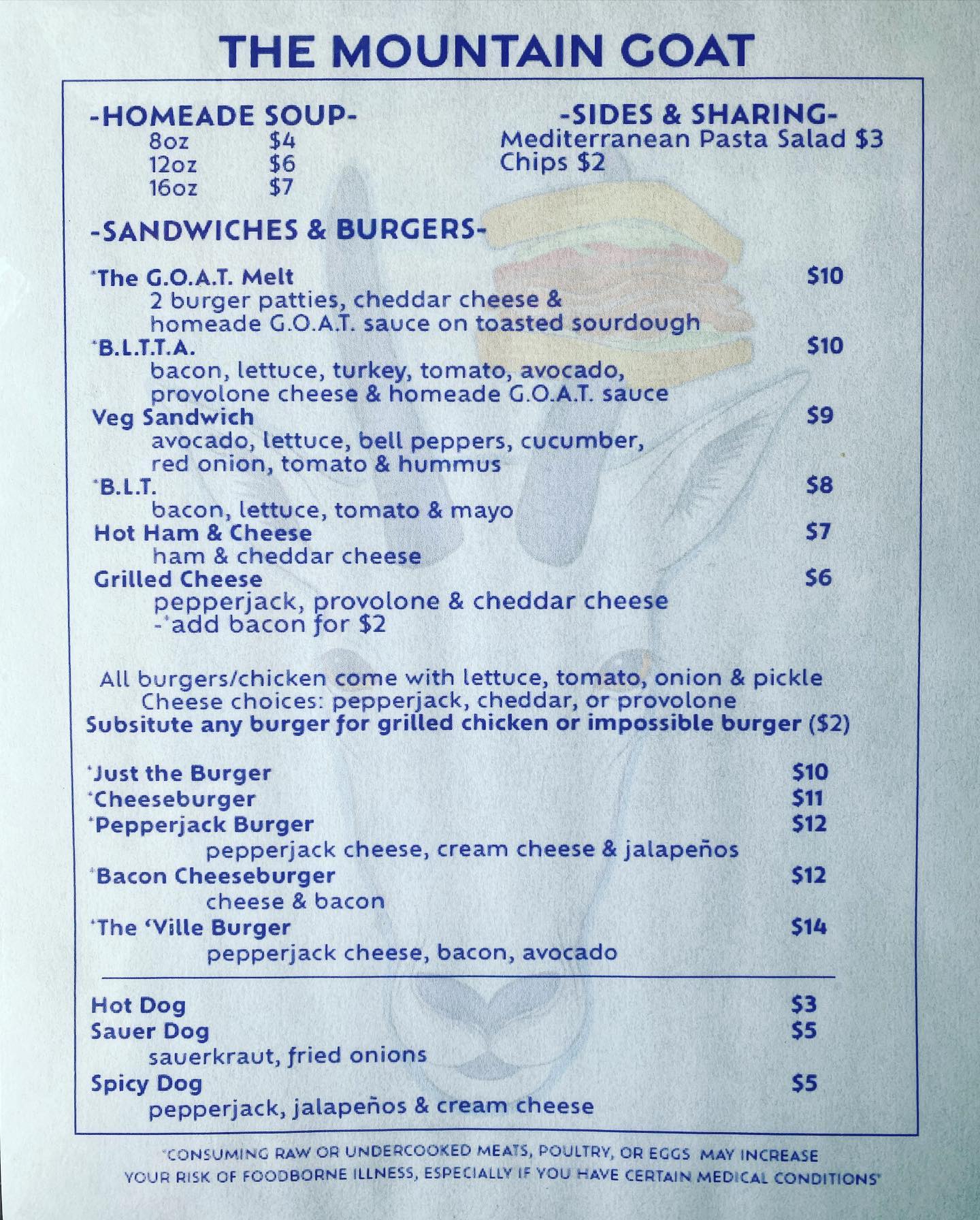 THE MOUNTAIN GOAT

-HOMEADE SOUP-
8oz $4
12oz $6
16oz $7

-SIDES & SHARING-
Mediterranean Pasta Salad $3
Chips $2

-SANDWICHES & BURGERS-

*The G.O.A.T. Melt $10
2 burger patties, cheddar cheese & homeade G.O.A.T. sauce on toasted sourdough
*B.L.T.T.A. $10
bacon, lettuce, turkey, tomato, avocado, provolone cheese & homeade G.O.A.T. sauce
Veg Sandwich $9
avocado, lettuce, bell peppers, cucumber, red onion, tomato & hummus
*B.L.T. $8
bacon, lettuce, tomato & mayo
Hot Ham & Cheese $7
ham & cheddar cheese
Grilled Cheese $6
pepperjack, provolone & cheddar cheese
-*add bacon for $2

All burgers/chicken come with lettuce, tomato, onion & pickle
Cheese choices: pepperjack, cheddar, or provolone
Subsitute any burger for grilled chicken or impossible burger ($2)

*Just the Burger $10
*Cheeseburger $11
*Pepperjack Burger $12
pepperjack cheese, cream cheese & jalapeños
*Bacon Cheeseburger $12
cheese & bacon
*The 'Ville Burger $14
pepperjack cheese, bacon, avocado

Hot Dog $3
Sauer Dog $5
sauerkraut, fried onions
Spicy Dog $5
pepperjack, jalapeños & cream cheese

*CONSUMING RAW OR UNDERCOOKED MEATS, POULTRY, OR EGGS MAY INCREASE YOUR RISK OF FOODBORNE ILLNESS, ESPECIALLY IF YOU HAVE CERTAIN MEDICAL CONDITIONS*